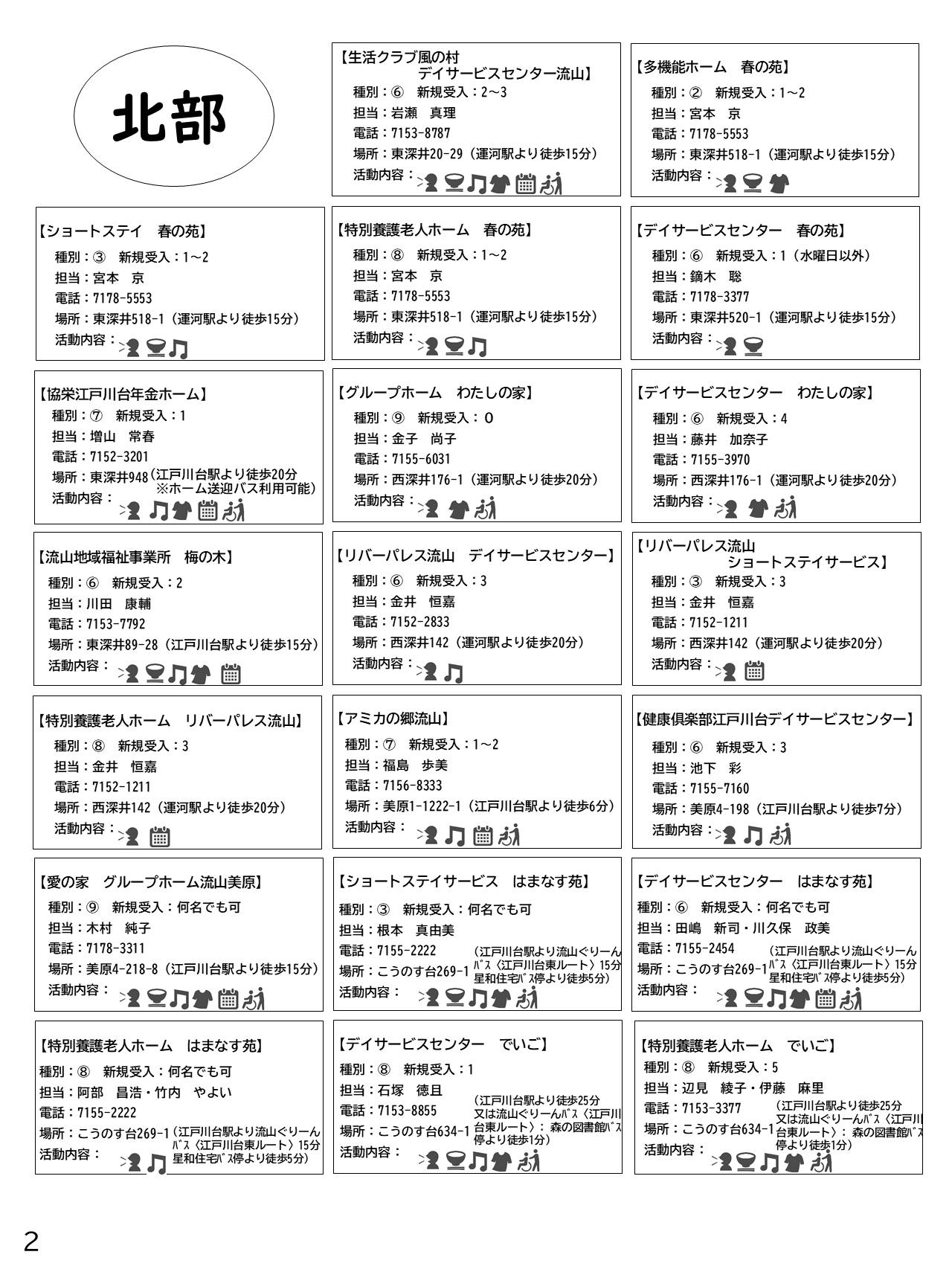 北部

【生活クラブ風の村 デイサービスセンター流山】
種別：⑥　新規受入：2～3
担当：岩瀬　真理
電話：7153-8787
場所：東深井20-29（運河駅より徒歩15分）
活動内容：

【多機能ホーム　春の苑】
種別：②　新規受入：1～2
担当：宮本　京
電話：7178-5553
場所：東深井518-1（運河駅より徒歩15分）
活動内容：

【ショートステイ　春の苑】
種別：③　新規受入：1～2
担当：宮本　京
電話：7178-5553
場所：東深井518-1（運河駅より徒歩15分）
活動内容：

【特別養護老人ホーム　春の苑】
種別：⑧　新規受入：1～2
担当：宮本　京
電話：7178-5553
場所：東深井518-1（運河駅より徒歩15分）
活動内容：

【デイサービスセンター　春の苑】
種別：⑥　新規受入：1（水曜日以外）
担当：鏑木　聡
電話：7178-3377
場所：東深井520-1（運河駅より徒歩15分）
活動内容：

【協栄江戸川台年金ホーム】
種別：⑦　新規受入：1
担当：増山　常春
電話：7152-3201
場所：東深井948（江戸川台駅より徒歩20分 ※ホーム送迎バス利用可能）
活動内容：

【グループホーム　わたしの家】
種別：⑨　新規受入：0
担当：金子　尚子
電話：7155-6031
場所：西深井176-1（運河駅より徒歩20分）
活動内容：

【デイサービスセンター　わたしの家】
種別：⑥　新規受入：4
担当：藤井　加奈子
電話：7155-3970
場所：西深井176-1（運河駅より徒歩20分）
活動内容：

【流山地域福祉事業所　梅の木】
種別：⑥　新規受入：2
担当：川田　康輔
電話：7153-7792
場所：東深井89-28（江戸川台駅より徒歩15分）
活動内容：

【リバーパレス流山　デイサービスセンター】
種別：⑥　新規受入：3
担当：金井　恒嘉
電話：7152-2833
場所：西深井142（運河駅より徒歩20分）
活動内容：

【リバーパレス流山 ショートステイサービス】
種別：③　新規受入：3
担当：金井　恒嘉
電話：7152-1211
場所：西深井142（運河駅より徒歩20分）
活動内容：

【特別養護老人ホーム　リバーパレス流山】
種別：⑧　新規受入：3
担当：金井　恒嘉
電話：7152-1211
場所：西深井142（運河駅より徒歩20分）
活動内容：

【アミカの郷流山】
種別：⑦　新規受入：1～2
担当：福島　歩美
電話：7156-8333
場所：美原1-1222-1（江戸川台駅より徒歩6分）
活動内容：

【健康倶楽部江戸川台デイサービスセンター】
種別：⑥　新規受入：3
担当：池下　彩
電話：7155-7160
場所：美原4-198（江戸川台駅より徒歩7分）
活動内容：

【愛の家　グループホーム流山美原】
種別：⑨　新規受入：何名でも可
担当：木村　純子
電話：7178-3311
場所：美原4-218-8（江戸川台駅より徒歩15分）
活動内容：

【ショートステイサービス　はまなす苑】
種別：③　新規受入：何名でも可
担当：根本　真由美
電話：7155-2222
場所：こうのす台269-1（江戸川台駅より流山ぐりーんﾊﾞｽ〈江戸川台東ルート〉15分 星和住宅ﾊﾞｽ停より徒歩5分）
活動内容：

【デイサービスセンター　はまなす苑】
種別：⑥　新規受入：何名でも可
担当：田嶋　新司・川久保　政美
電話：7155-2454
場所：こうのす台269-1（江戸川台駅より流山ぐりーんﾊﾞｽ〈江戸川台東ルート〉15分 星和住宅ﾊﾞｽ停より徒歩5分）
活動内容：

【特別養護老人ホーム　はまなす苑】
種別：⑧　新規受入：何名でも可
担当：阿部　昌浩・竹内　やよい
電話：7155-2222
場所：こうのす台269-1（江戸川台駅より流山ぐりーんﾊﾞｽ〈江戸川台東ルート〉15分 星和住宅ﾊﾞｽ停より徒歩5分）
活動内容：

【デイサービスセンター　でいご】
種別：⑧　新規受入：1
担当：石塚　徳且
電話：7153-8855
場所：こうのす台634-1（江戸川台駅より徒歩25分 又は流山ぐりーんﾊﾞｽ〈江戸川台東ルート〉：森の図書館ﾊﾞｽ停より徒歩1分）
活動内容：

【特別養護老人ホーム　でいご】
種別：⑧　新規受入：5
担当：辺見　綾子・伊藤　麻里
電話：7153-3377
場所：こうのす台634-1（江戸川台駅より徒歩25分 又は流山ぐりーんﾊﾞｽ〈江戸川台東ルート〉：森の図書館ﾊﾞｽ停より徒歩1分）
活動内容：

2